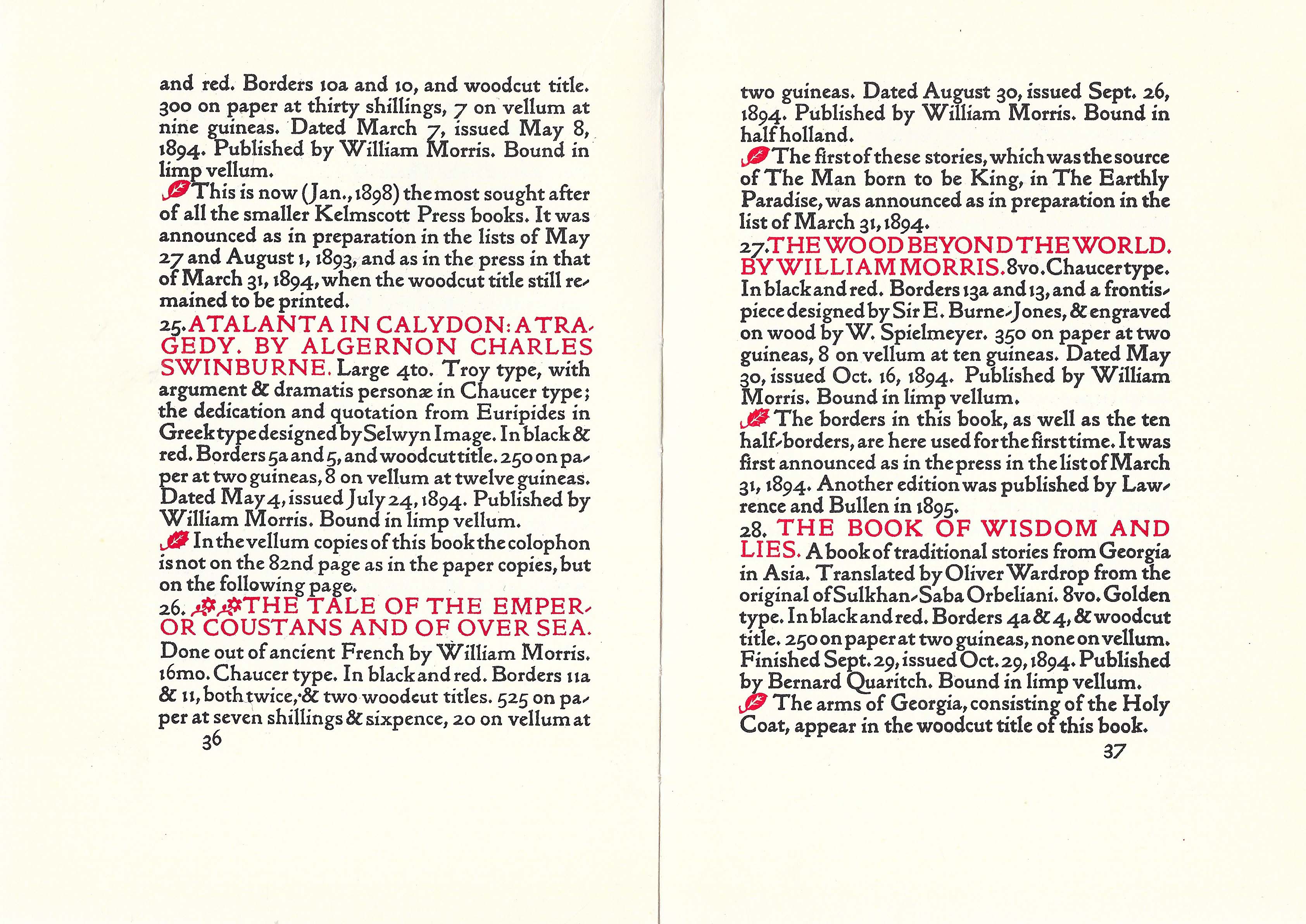 and red. Borders 10a and 10, and woodcut title. 300 on paper at thirty shillings, 7 on vellum at nine guineas. Dated March 7, issued May 8, 1894. Published by William Morris. Bound in limp vellum.

This is now (Jan., 1898) the most sought after of all the smaller Kelmscott Press books. It was announced as in preparation in the lists of May 27 and August 1, 1893, and as in the press in that of March 31, 1894, when the woodcut title still remained to be printed.

25. ATALANTA IN CALYDON: A TRAGEDY. BY ALGERNON CHARLES SWINBURNE. Large 4to. Troy type, with argument & dramatis personæ in Chaucer type; the dedication and quotation from Euripides in Greek type designed by Selwyn Image. In black & red. Borders 5a and 5, and woodcut title. 250 on paper at two guineas, 8 on vellum at twelve guineas. Dated May 4, issued July 24, 1894. Published by William Morris. Bound in limp vellum.

In the vellum copies of this book the colophon is not on the 82nd page as in the paper copies, but on the following page.

26. THE TALE OF THE EMPEROR COUSTANS AND OF OVER SEA. Done out of ancient French by William Morris. 16mo. Chaucer type. In black and red. Borders 11a & 11, both twice, & two woodcut titles. 525 on paper at seven shillings & sixpence, 20 on vellum at

36

two guineas. Dated August 30, issued Sept. 26, 1894. Published by William Morris. Bound in half holland.

The first of these stories, which was the source of The Man born to be King, in The Earthly Paradise, was announced as in preparation in the list of March 31, 1894.

27. THE WOOD BEYOND THE WORLD. BY WILLIAM MORRIS. 8vo. Chaucer type. In black and red. Borders 13a and 13, and a frontispiece designed by Sir E. Burne-Jones, & engraved on wood by W. Spielmeyer. 350 on paper at two guineas, 8 on vellum at ten guineas. Dated May 30, issued Oct. 16, 1894. Published by William Morris. Bound in limp vellum.

The borders in this book, as well as the ten half-borders, are here used for the first time. It was first announced as in the press in the list of March 31, 1894. Another edition was published by Lawrence and Bullen in 1895.

28. THE BOOK OF WISDOM AND LIES. A book of traditional stories from Georgia in Asia. Translated by Oliver Wardrop from the original of Sulkhan-Saba Orbeliani. 8vo. Golden type. In black and red. Borders 4a & 4, & woodcut title. 250 on paper at two guineas, none on vellum. Finished Sept. 29, issued Oct. 29, 1894. Published by Bernard Quaritch. Bound in limp vellum.

The arms of Georgia, consisting of the Holy Coat, appear in the woodcut title of this book.

37